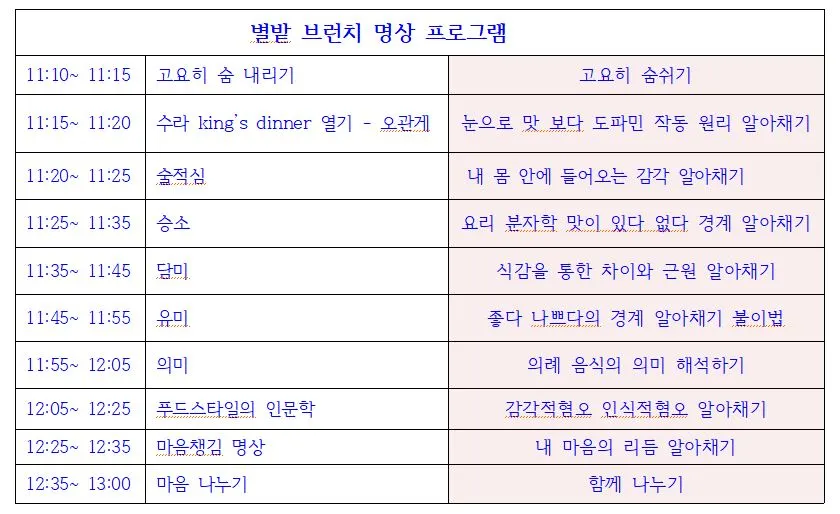 | 별밭 브런치 명상 프로그램 | | |
|---|---|---|
| 11:10~ 11:15 | 고요히 숨 내리기 | 고요히 숨쉬기 |
| 11:15~ 11:20 | 수라 king's dinner 열기 - 오관게 | 눈으로 맛 보다 도파민 작동 원리 알아채기 |
| 11:20~ 11:25 | 술적심 | 내 몸 안에 들어오는 감각 알아채기 |
| 11:25~ 11:35 | 승소 | 요리 분자학 맛이 있다 없다 경계 알아채기 |
| 11:35~ 11:45 | 담미 | 식감을 통한 차이와 근원 알아채기 |
| 11:45~ 11:55 | 유미 | 좋다 나쁘다의 경계 알아채기 붙이법 |
| 11:55~ 12:05 | 의미 | 의례 음식의 의미 해석하기 |
| 12:05~ 12:25 | 푸드스타일의 인문학 | 감각적혐오 인식적혐오 알아채기 |
| 12:25~ 12:35 | 마음챙김 명상 | 내 마음의 리듬 알아채기 |
| 12:35~ 13:00 | 마음 나누기 | 함께 나누기 |